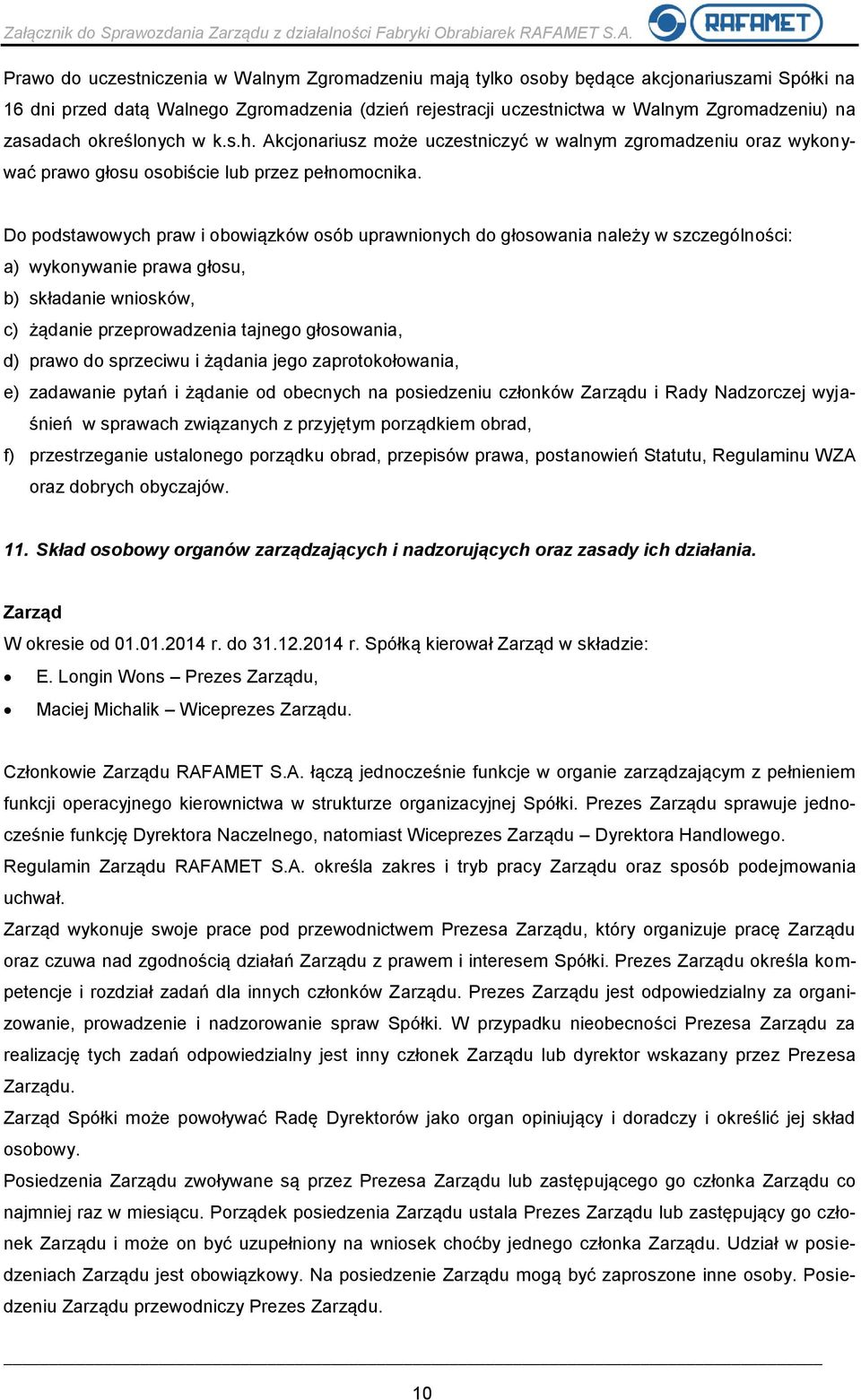 Załącznik do Sprawozdania Zarządu z działalności Fabryki Obrabiarek RAFAMET S.A.

RAFAMET

Prawo do uczestniczenia w Walnym Zgromadzeniu mają tylko osoby będące akcjonariuszami Spółki na 16 dni przed datą Walnego Zgromadzenia (dzień rejestracji uczestnictwa w Walnym Zgromadzeniu) na zasadach określonych w k.s.h. Akcjonariusz może uczestniczyć w walnym zgromadzeniu oraz wykonywać prawo głosu osobiście lub przez pełnomocnika.

Do podstawowych praw i obowiązków osób uprawnionych do głosowania należy w szczególności:
a) wykonywanie prawa głosu,
b) składanie wniosków,
c) żądanie przeprowadzenia tajnego głosowania,
d) prawo do sprzeciwu i żądania jego zaprotokołowania,
e) zadawanie pytań i żądanie od obecnych na posiedzeniu członków Zarządu i Rady Nadzorczej wyjaśnień w sprawach związanych z przyjętym porządkiem obrad,
f) przestrzeganie ustalonego porządku obrad, przepisów prawa, postanowień Statutu, Regulaminu WZA oraz dobrych obyczajów.

11. Skład osobowy organów zarządzających i nadzorujących oraz zasady ich działania.

Zarząd
W okresie od 01.01.2014 r. do 31.12.2014 r. Spółką kierował Zarząd w składzie:
• E. Longin Wons – Prezes Zarządu,
• Maciej Michalik – Wiceprezes Zarządu.

Członkowie Zarządu RAFAMET S.A. łączą jednocześnie funkcje w organie zarządzającym z pełnieniem funkcji operacyjnego kierownictwa w strukturze organizacyjnej Spółki. Prezes Zarządu sprawuje jednocześnie funkcję Dyrektora Naczelnego, natomiast Wiceprezes Zarządu – Dyrektora Handlowego. Regulamin Zarządu RAFAMET S.A. określa zakres i tryb pracy Zarządu oraz sposób podejmowania uchwał.
Zarząd wykonuje swoje prace pod przewodnictwem Prezesa Zarządu, który organizuje pracę Zarządu oraz czuwa nad zgodnością działań Zarządu z prawem i interesem Spółki. Prezes Zarządu określa kompetencje i rozdział zadań dla innych członków Zarządu. Prezes Zarządu jest odpowiedzialny za organizowanie, prowadzenie i nadzorowanie spraw Spółki. W przypadku nieobecności Prezesa Zarządu za realizację tych zadań odpowiedzialny jest inny członek Zarządu lub dyrektor wskazany przez Prezesa Zarządu.
Zarząd Spółki może powoływać Radę Dyrektorów jako organ opiniujący i doradczy i określić jej skład osobowy.
Posiedzenia Zarządu zwoływane są przez Prezesa Zarządu lub zastępującego go członka Zarządu co najmniej raz w miesiącu. Porządek posiedzenia Zarządu ustala Prezes Zarządu lub zastępujący go członek Zarządu i może on być uzupełniony na wniosek choćby jednego członka Zarządu. Udział w posiedzeniach Zarządu jest obowiązkowy. Na posiedzenie Zarządu mogą być zaproszone inne osoby. Posiedzeniu Zarządu przewodniczy Prezes Zarządu.

10